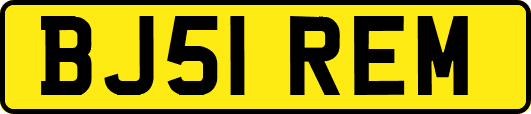 BJ51 REM